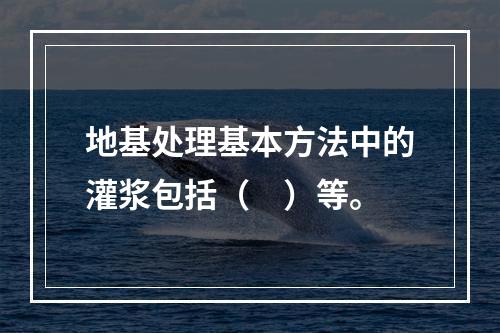 地基处理基本方法中的灌浆包括（　）等。